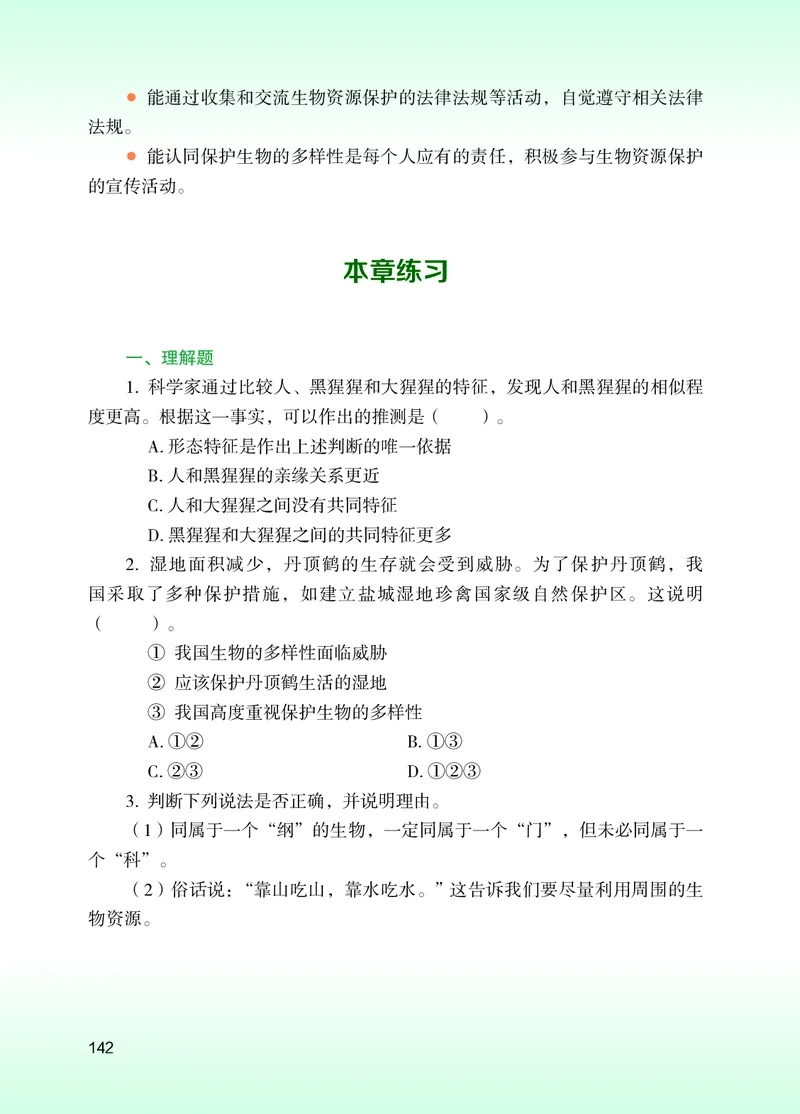 ● 能通过收集和交流生物资源保护的法律法规等活动，自觉遵守相关法律法规。

● 能认同保护生物的多样性是每个人应有的责任，积极参与生物资源保护的宣传活动。

本章练习

一、理解题

1. 科学家通过比较人、黑猩猩和大猩猩的特征，发现人和黑猩猩的相似程度更高。根据这一事实，可以作出的推测是（　　）。

A. 形态特征是作出上述判断的唯一依据

B. 人和黑猩猩的亲缘关系更近

C. 人和大猩猩之间没有共同特征

D. 黑猩猩和大猩猩之间的共同特征更多

2. 湿地面积减少，丹顶鹤的生存就会受到威胁。为了保护丹顶鹤，我国采取了多种保护措施，如建立盐城湿地珍禽国家级自然保护区。这说明（　　）。

① 我国生物的多样性面临威胁

② 应该保护丹顶鹤生活的湿地

③ 我国高度重视保护生物的多样性

A. ①②　　B. ①③

C. ②③　　D. ①②③

3. 判断下列说法是否正确，并说明理由。

（1）同属于一个“纲”的生物，一定同属于一个“门”，但未必同属于一个“科”。

（2）俗话说：“靠山吃山，靠水吃水。”这告诉我们要尽量利用周围的生物资源。

142